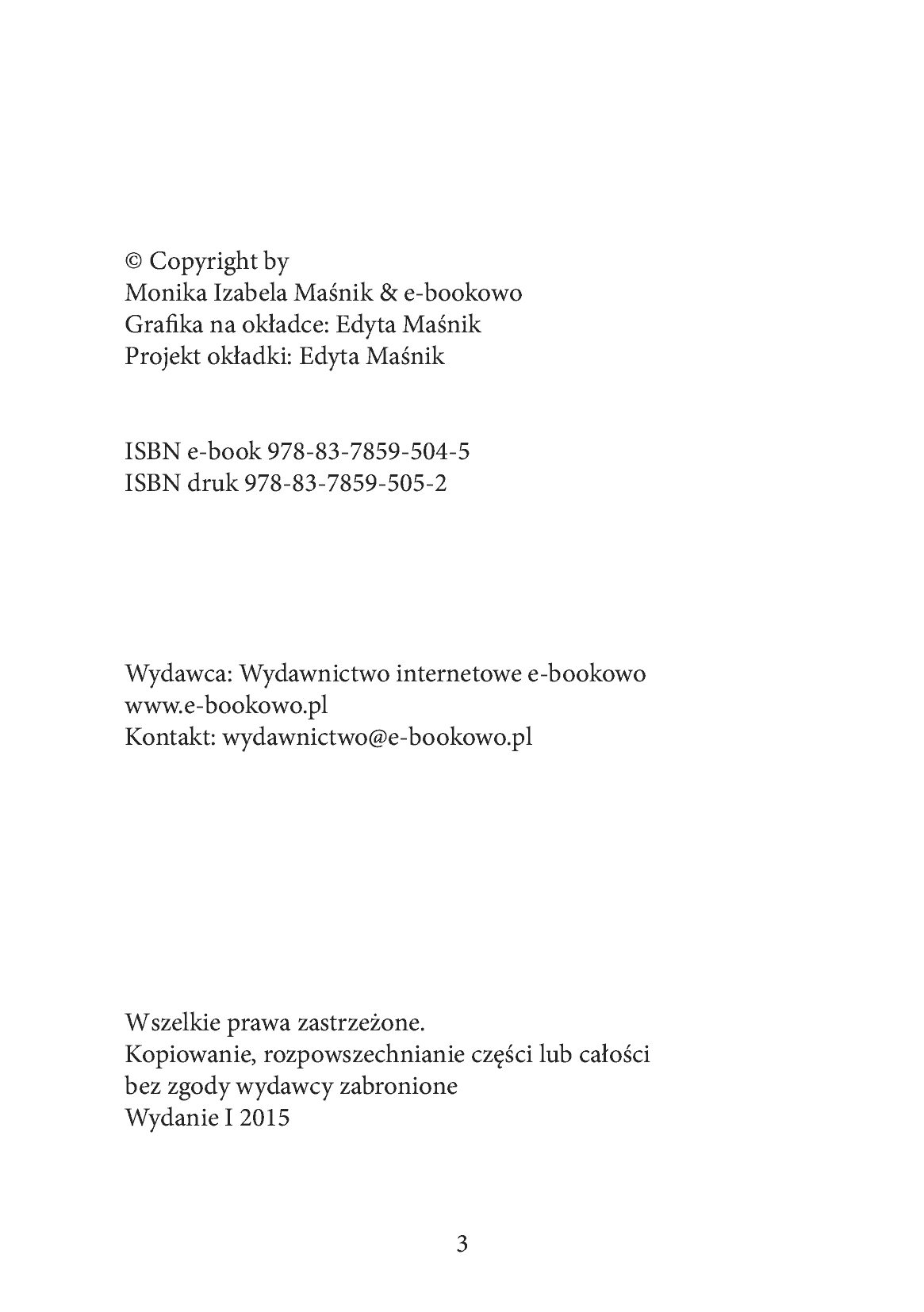 © Copyright by
Monika Izabela Maśnik & e-bookowo
Grafika na okładce: Edyta Maśnik
Projekt okładki: Edyta Maśnik

ISBN e-book 978-83-7859-504-5
ISBN druk 978-83-7859-505-2

Wydawca: Wydawnictwo internetowe e-bookowo
www.e-bookowo.pl
Kontakt: wydawnictwo@e-bookowo.pl

Wszelkie prawa zastrzeżone.
Kopiowanie, rozpowszechnianie części lub całości bez zgody wydawcy zabronione
Wydanie I 2015

3